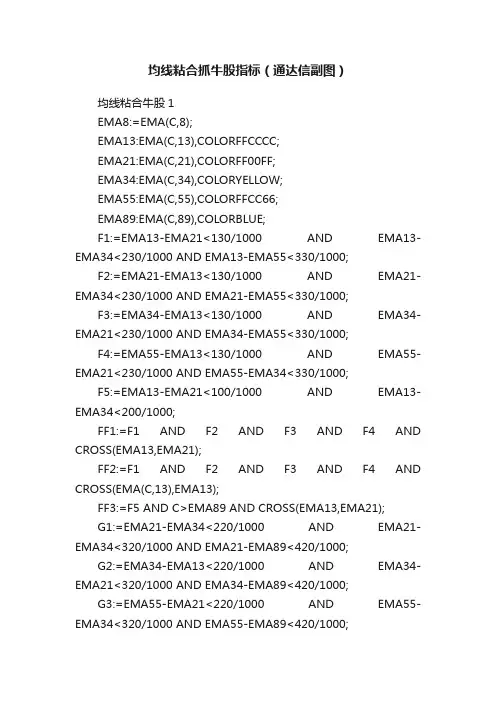 均线粘合抓牛股指标（通达信副图）

均线粘合牛股 1

EMA8:=EMA(C,8);

EMA13:EMA(C,13),COLORFFCCCC;

EMA21:EMA(C,21),COLORFF00FF;

EMA34:EMA(C,34),COLORYELLOW;

EMA55:EMA(C,55),COLORFFCC66;

EMA89:EMA(C,89),COLORBLUE;

F1:=EMA13-EMA21<130/1000 AND EMA13-EMA34<230/1000 AND EMA13-EMA55<330/1000;

F2:=EMA21-EMA13<130/1000 AND EMA21-EMA34<230/1000 AND EMA21-EMA55<330/1000;

F3:=EMA34-EMA13<130/1000 AND EMA34-EMA21<230/1000 AND EMA34-EMA55<330/1000;

F4:=EMA55-EMA13<130/1000 AND EMA55-EMA21<230/1000 AND EMA55-EMA34<330/1000;

F5:=EMA13-EMA21<100/1000 AND EMA13-EMA34<200/1000;

FF1:=F1 AND F2 AND F3 AND F4 AND CROSS(EMA13,EMA21);

FF2:=F1 AND F2 AND F3 AND F4 AND CROSS(EMA(C,13),EMA13);

FF3:=F5 AND C>EMA89 AND CROSS(EMA13,EMA21);

G1:=EMA21-EMA34<220/1000 AND EMA21-EMA34<320/1000 AND EMA21-EMA89<420/1000;

G2:=EMA34-EMA13<220/1000 AND EMA34-EMA21<320/1000 AND EMA34-EMA89<420/1000;

G3:=EMA55-EMA21<220/1000 AND EMA55-EMA34<320/1000 AND EMA55-EMA89<420/1000;